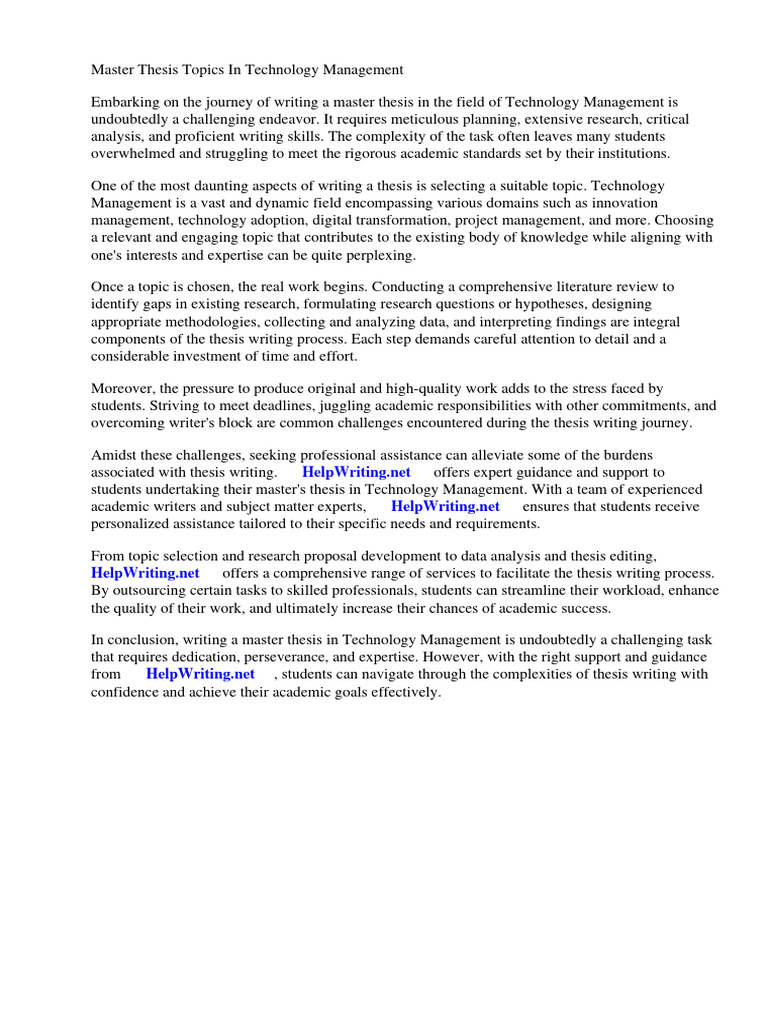 Master Thesis Topics In Technology Management

Embarking on the journey of writing a master thesis in the field of Technology Management is undoubtedly a challenging endeavor. It requires meticulous planning, extensive research, critical analysis, and proficient writing skills. The complexity of the task often leaves many students overwhelmed and struggling to meet the rigorous academic standards set by their institutions.

One of the most daunting aspects of writing a thesis is selecting a suitable topic. Technology Management is a vast and dynamic field encompassing various domains such as innovation management, technology adoption, digital transformation, project management, and more. Choosing a relevant and engaging topic that contributes to the existing body of knowledge while aligning with one's interests and expertise can be quite perplexing.

Once a topic is chosen, the real work begins. Conducting a comprehensive literature review to identify gaps in existing research, formulating research questions or hypotheses, designing appropriate methodologies, collecting and analyzing data, and interpreting findings are integral components of the thesis writing process. Each step demands careful attention to detail and a considerable investment of time and effort.

Moreover, the pressure to produce original and high-quality work adds to the stress faced by students. Striving to meet deadlines, juggling academic responsibilities with other commitments, and overcoming writer's block are common challenges encountered during the thesis writing journey.

Amidst these challenges, seeking professional assistance can alleviate some of the burdens associated with thesis writing. HelpWriting.net offers expert guidance and support to students undertaking their master's thesis in Technology Management. With a team of experienced academic writers and subject matter experts, HelpWriting.net ensures that students receive personalized assistance tailored to their specific needs and requirements.

From topic selection and research proposal development to data analysis and thesis editing, HelpWriting.net offers a comprehensive range of services to facilitate the thesis writing process. By outsourcing certain tasks to skilled professionals, students can streamline their workload, enhance the quality of their work, and ultimately increase their chances of academic success.

In conclusion, writing a master thesis in Technology Management is undoubtedly a challenging task that requires dedication, perseverance, and expertise. However, with the right support and guidance from HelpWriting.net , students can navigate through the complexities of thesis writing with confidence and achieve their academic goals effectively.